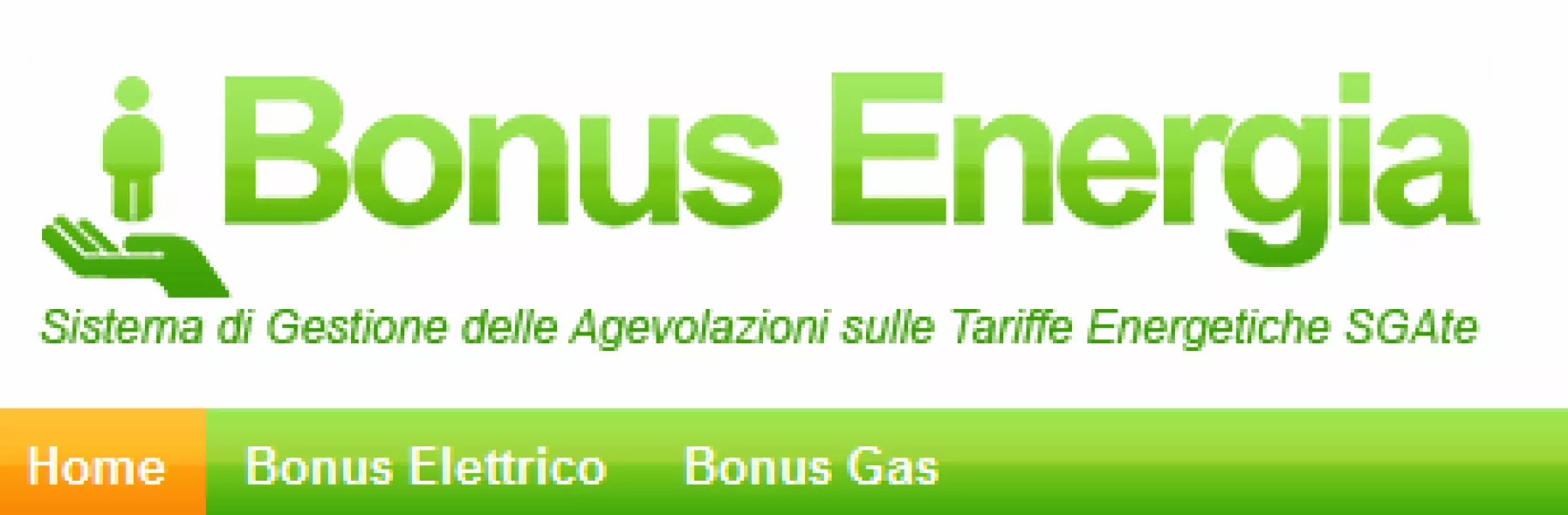 Bonus Energia

Sistema di Gestione delle Agevolazioni sulle Tariffe Energetiche SGAte

Home Bonus Elettrico Bonus Gas